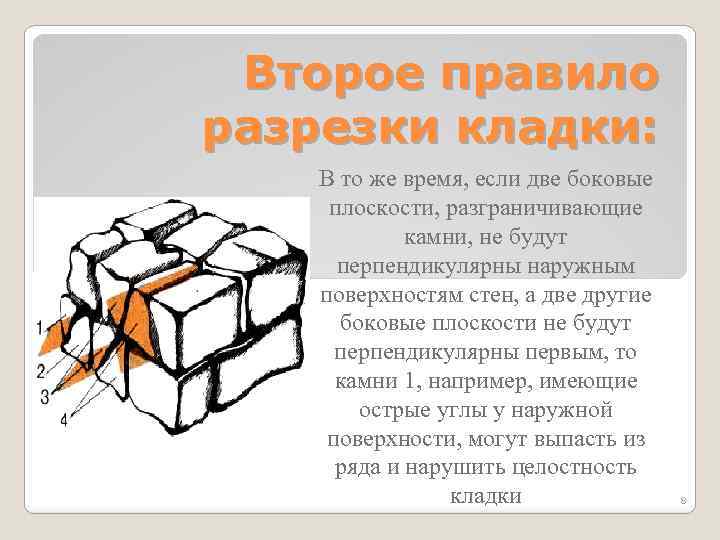 Второе правило разрезки кладки:

В то же время, если две боковые плоскости, разграничивающие камни, не будут перпендикулярны наружным поверхностям стен, а две другие боковые плоскости не будут перпендикулярны первым, то камни 1, например, имеющие острые углы у наружной поверхности, могут выпасть из ряда и нарушить целостность кладки

1
2
3
4

8